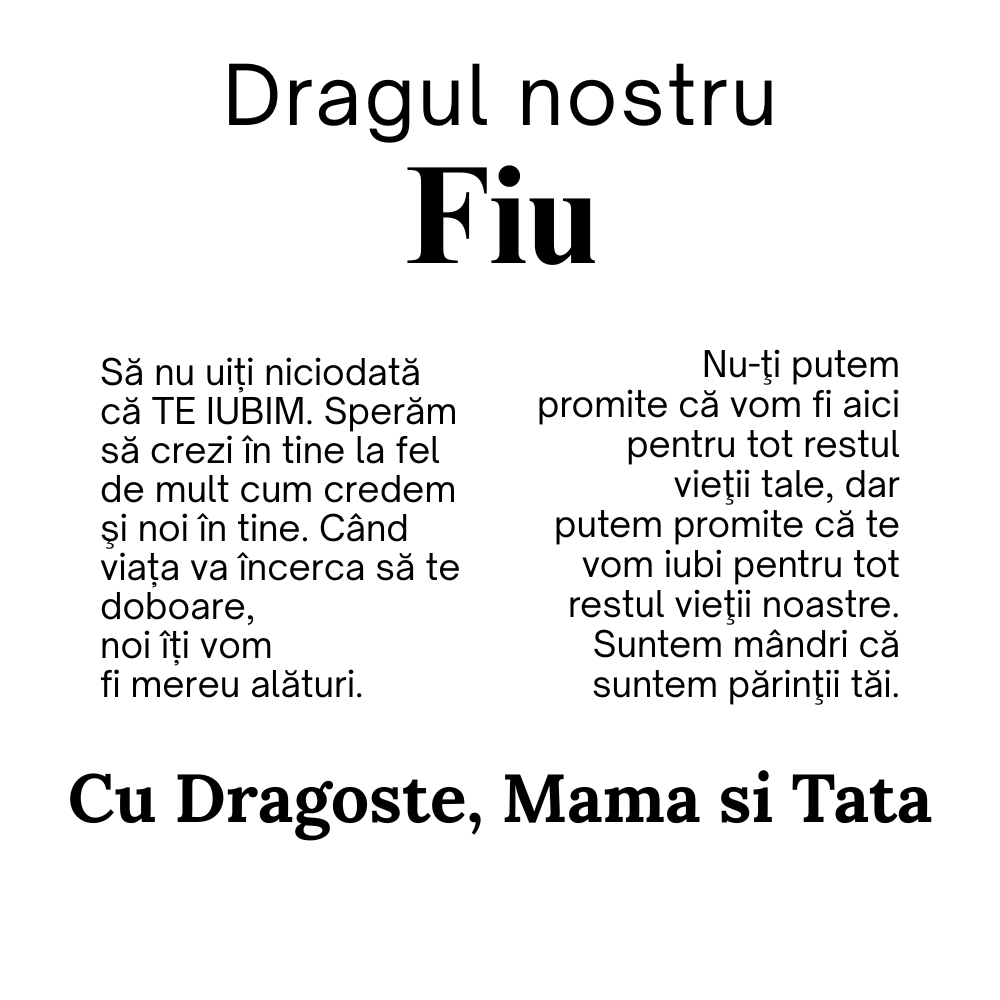 Dragul nostru
Fiu

Să nu uiți niciodată că TE IUBIM. Sperăm să crezi în tine la fel de mult cum credem şi noi în tine. Când viața va încerca să te doboare,
noi îți vom
fi mereu alături.

Nu-ţi putem promite că vom fi aici pentru tot restul vieţii tale, dar putem promite că te vom iubi pentru tot restul vieţii noastre. Suntem mândri că suntem părinţii tăi.

Cu Dragoste, Mama si Tata